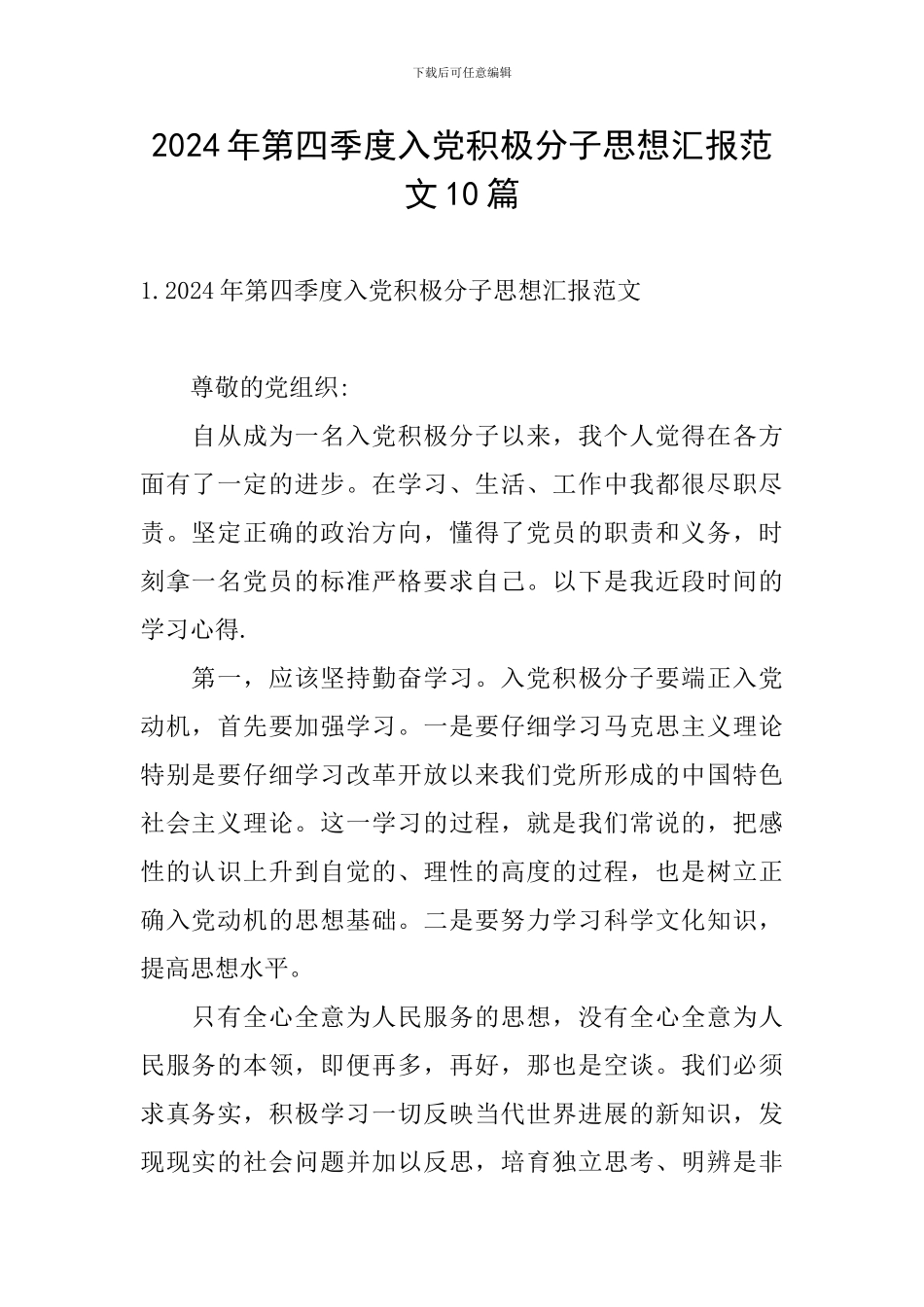 下载后可任意编辑

2024年第四季度入党积极分子思想汇报范文10篇

1.2024年第四季度入党积极分子思想汇报范文

尊敬的党组织:

自从成为一名入党积极分子以来，我个人觉得在各方面有了一定的进步。在学习、生活、工作中我都很尽职尽责。坚定正确的政治方向，懂得了党员的职责和义务，时刻拿一名党员的标准严格要求自己。以下是我近段时间的学习心得.

第一，应该坚持勤奋学习。入党积极分子要端正入党动机，首先要加强学习。一是要仔细学习马克思主义理论特别是要仔细学习改革开放以来我们党所形成的中国特色社会主义理论。这一学习的过程，就是我们常说的，把感性的认识上升到自觉的、理性的高度的过程，也是树立正确入党动机的思想基础。二是要努力学习科学文化知识，提高思想水平。

只有全心全意为人民服务的思想，没有全心全意为人民服务的本领，即便再多，再好，那也是空谈。我们必须求真务实，积极学习一切反映当代世界进展的新知识，发现现实的社会问题并加以反思，培育独立思考、明辨是非